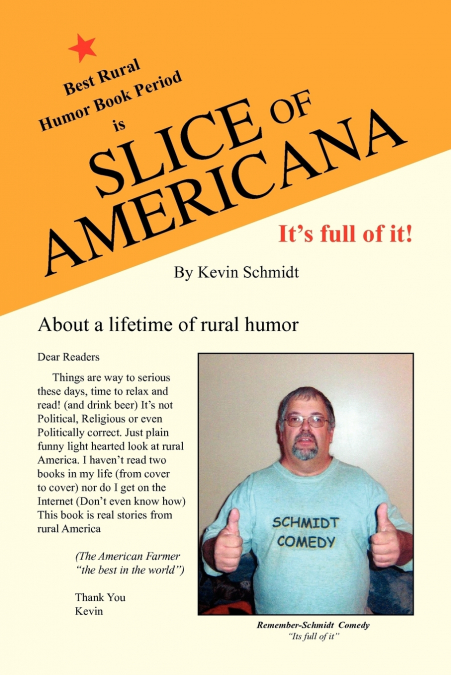 Best Rural Humor Book Period is

SLICE OF AMERICANA

It's full of it!

By Kevin Schmidt

About a lifetime of rural humor

Dear Readers

Things are way to serious these days, time to relax and read! (and drink beer) It's not Political, Religious or even Politically correct. Just plain funny light hearted look at rural America. I haven't read two books in my life (from cover to cover) nor do I get on the Internet (Don't even know how) This book is real stories from rural America

(The American Farmer "the best in the world")

Thank You
Kevin

SCHMIDT COMEDY

Remember-Schmidt Comedy
"Its full of it"